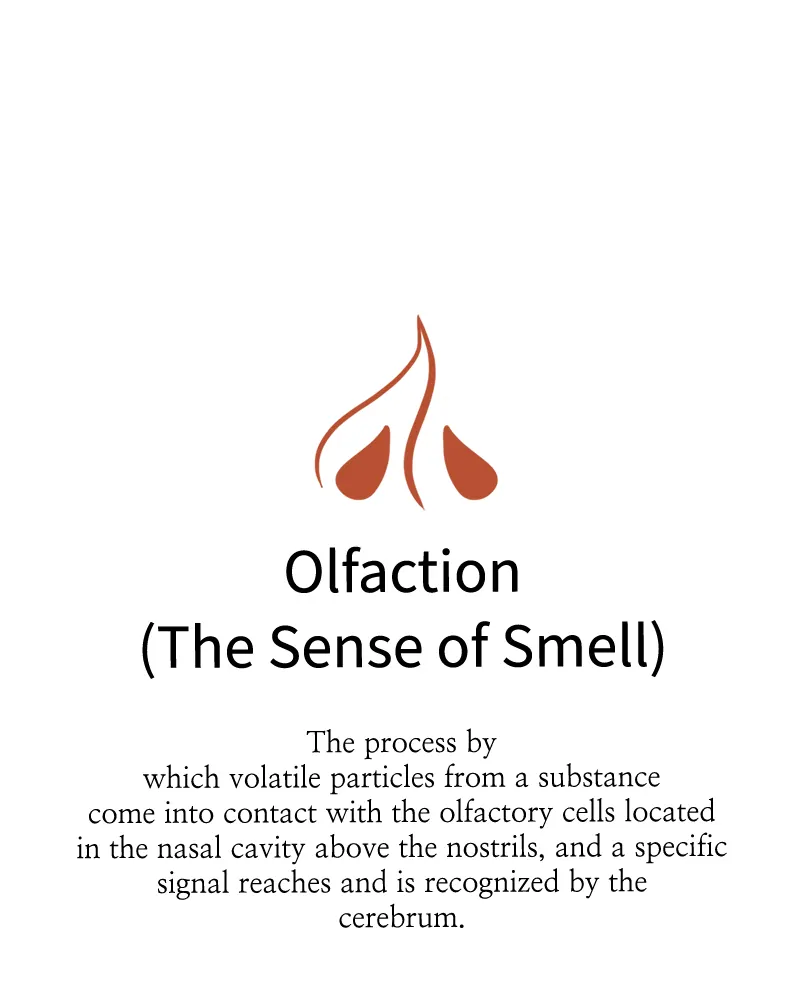 Olfaction
(The Sense of Smell)

The process by which volatile particles from a substance come into contact with the olfactory cells located in the nasal cavity above the nostrils, and a specific signal reaches and is recognized by the cerebrum.